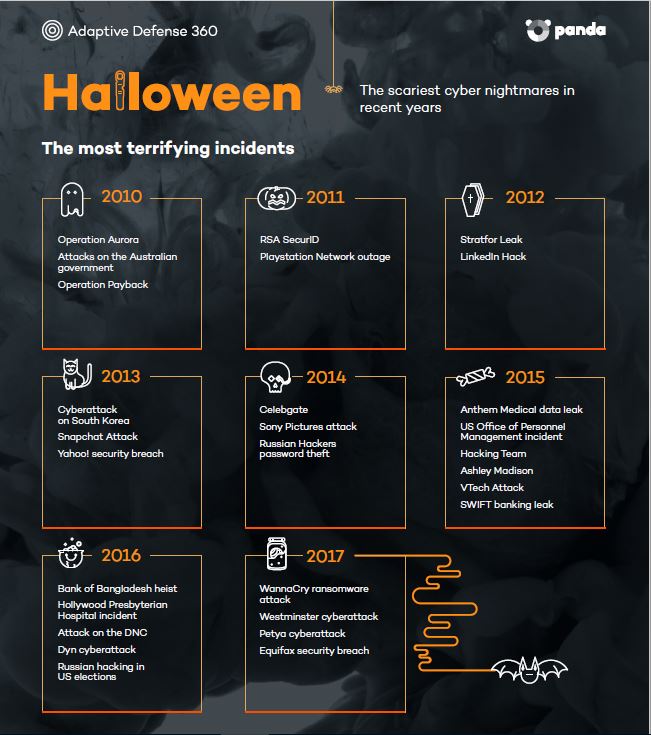 Adaptive Defense 360

panda

Halloween

The scariest cyber nightmares in recent years

The most terrifying incidents

2010

Operation Aurora

Attacks on the Australian government

Operation Payback

2011

RSA SecurID

Playstation Network outage

2012

Stratfor Leak

LinkedIn Hack

2013

Cyberattack on South Korea

Snapchat Attack

Yahoo! security breach

2014

Celebgate

Sony Pictures attack

Russian Hackers password theft

2015

Anthem Medical data leak

US Office of Personnel Management incident

Hacking Team

Ashley Madison

VTech Attack

SWIFT banking leak

2016

Bank of Bangladesh heist

Hollywood Presbyterian Hospital incident

Attack on the DNC

Dyn cyberattack

Russian hacking in US elections

2017

WannaCry ransomware attack

Westminster cyberattack

Petya cyberattack

Equifax security breach